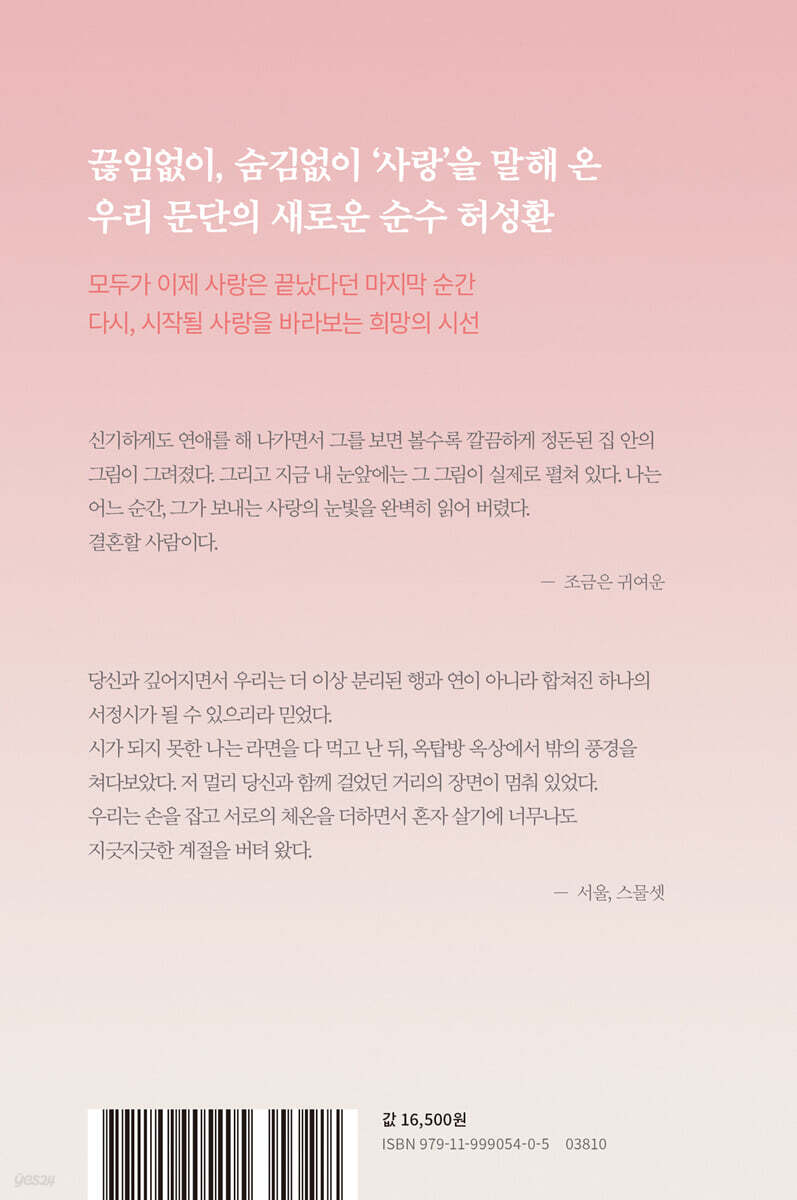 끊임없이, 숨김없이 '사랑'을 말해 온
우리 문단의 새로운 순수 허성환

모두가 이제 사랑은 끝났다던 마지막 순간
다시, 시작될 사랑을 바라보는 희망의 시선

신기하게도 연애를 해 나가면서 그를 보면 볼수록 깔끔하게 정돈된 집 안의 그림이 그려졌다. 그리고 지금 내 눈앞에는 그 그림이 실제로 펼쳐 있다. 나는 어느 순간, 그가 보내는 사랑의 눈빛을 완벽히 읽어 버렸다.
결혼할 사람이다.

— 조금은 귀여운

당신과 깊어지면서 우리는 더 이상 분리된 행과 연이 아니라 합쳐진 하나의 서정시가 될 수 있으리라 믿었다.
시가 되지 못한 나는 라면을 다 먹고 난 뒤, 옥탑방 옥상에서 밖의 풍경을 쳐다보았다. 저 멀리 당신과 함께 걸었던 거리의 장면이 멈춰 있었다.
우리는 손을 잡고 서로의 체온을 더하면서 혼자 살기에 너무나도 지긋지긋한 계절을 버텨 왔다.

— 서울, 스물셋

값 16,500원
ISBN 979-11-999054-0-5 03810

yes24